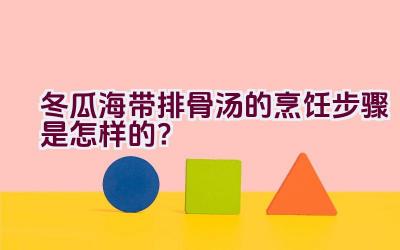 冬瓜海带排骨汤的烹饪步骤是怎样的?